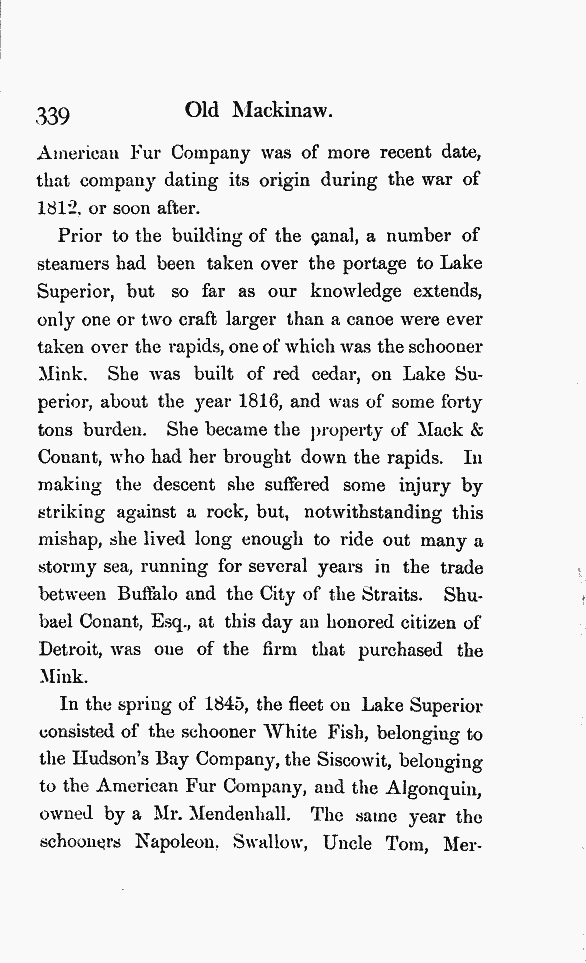 339 Old Mackinaw.

American Fur Company was of more recent date, that company dating its origin during the war of 1812, or soon after.

Prior to the building of the canal, a number of steamers had been taken over the portage to Lake Superior, but so far as our knowledge extends, only one or two craft larger than a canoe were ever taken over the rapids, one of which was the schooner Mink. She was built of red cedar, on Lake Superior, about the year 1816, and was of some forty tons burden. She became the property of Mack & Conant, who had her brought down the rapids. In making the descent she suffered some injury by striking against a rock, but, notwithstanding this mishap, she lived long enough to ride out many a stormy sea, running for several years in the trade between Buffalo and the City of the Straits. Shubael Conant, Esq., at this day an honored citizen of Detroit, was one of the firm that purchased the Mink.

In the spring of 1845, the fleet on Lake Superior consisted of the schooner White Fish, belonging to the Hudson's Bay Company, the Siscowit, belonging to the American Fur Company, and the Algonquin, owned by a Mr. Mendenhall. The same year the schooners Napoleon, Swallow, Uncle Tom, Mer-